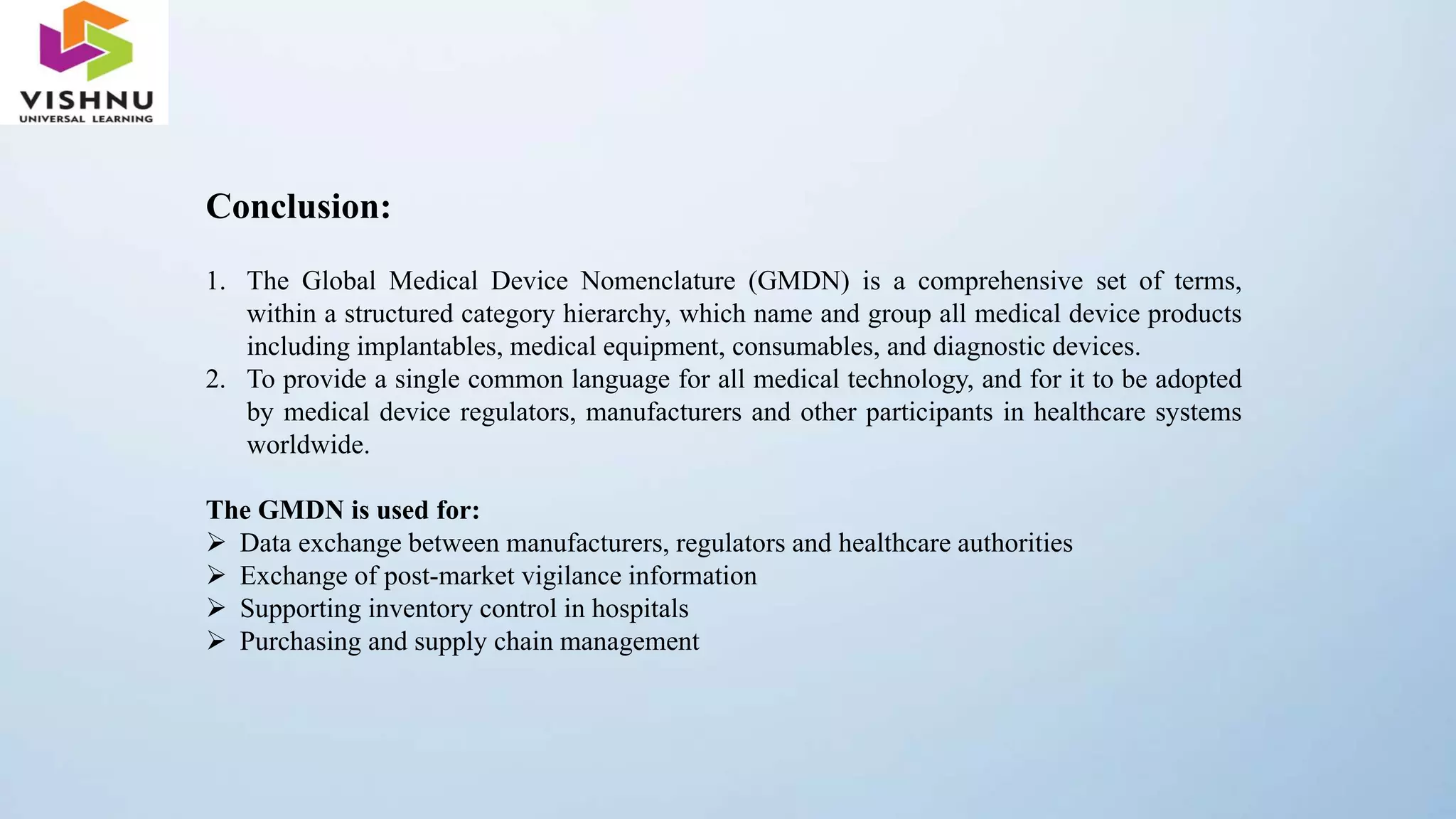 VISHNU
UNIVERSAL LEARNING

Conclusion:

1. The Global Medical Device Nomenclature (GMDN) is a comprehensive set of terms, within a structured category hierarchy, which name and group all medical device products including implantables, medical equipment, consumables, and diagnostic devices.
2. To provide a single common language for all medical technology, and for it to be adopted by medical device regulators, manufacturers and other participants in healthcare systems worldwide.

The GMDN is used for:
➢ Data exchange between manufacturers, regulators and healthcare authorities
➢ Exchange of post-market vigilance information
➢ Supporting inventory control in hospitals
➢ Purchasing and supply chain management